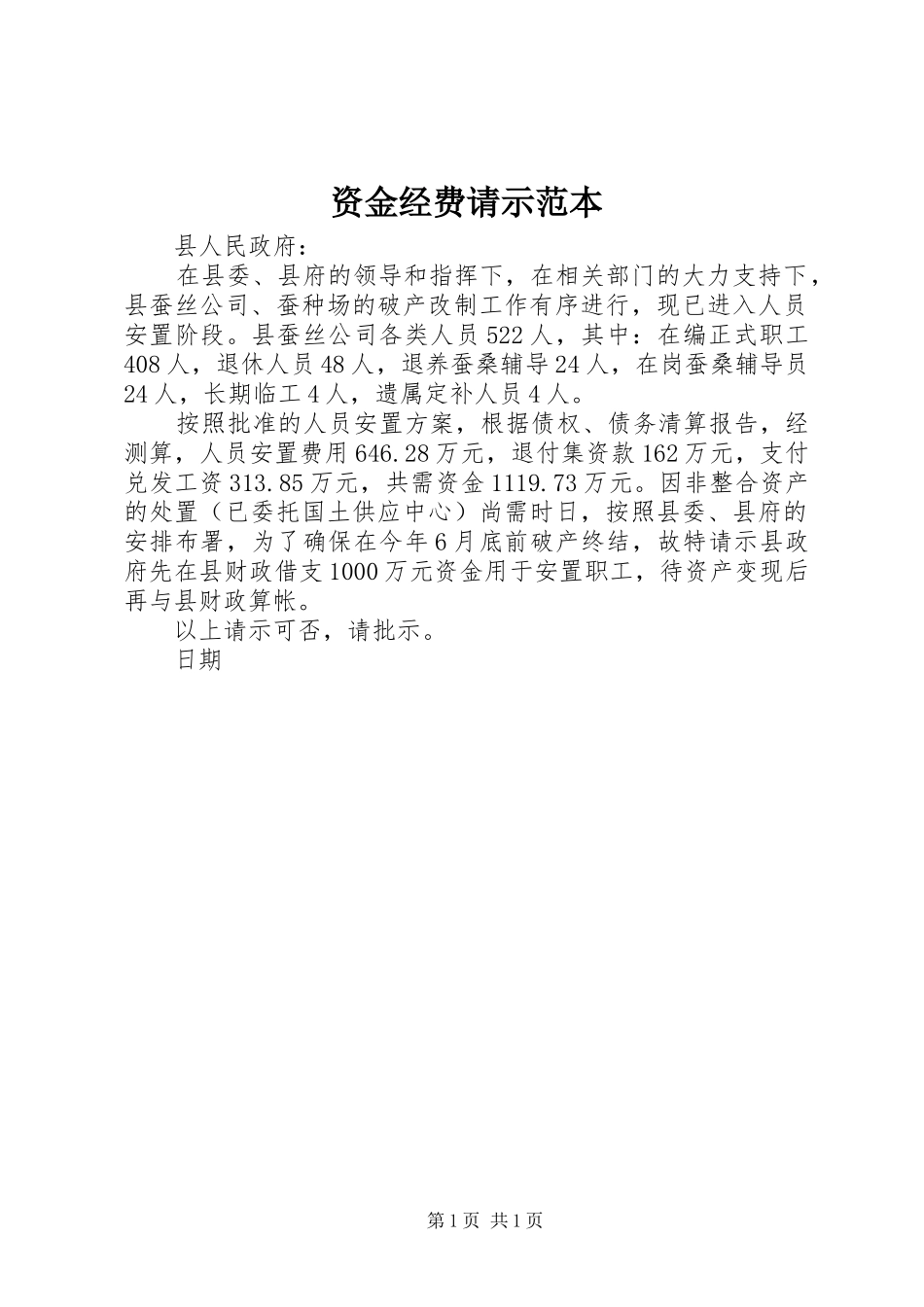 资金经费请示范本

县人民政府：

在县委、县府的领导和指挥下，在相关部门的大力支持下，县蚕丝公司、蚕种场的破产改制工作有序进行，现已进入人员安置阶段。县蚕丝公司各类人员522人，其中：在编正式职工408人，退休人员48人，退养蚕桑辅导24人，在岗蚕桑辅导员24人，长期临工4人，遗属定补人员4人。

按照批准的人员安置方案，根据债权、债务清算报告，经测算，人员安置费用646.28万元，退付集资款162万元，支付兑发工资313.85万元，共需资金1119.73万元。因非整合资产的处置（已委托国土供应中心）尚需时日，按照县委、县府的安排布署，为了确保在今年6月底前破产终结，故特请示县政府先在县财政借支1000万元资金用于安置职工，待资产变现后再与县财政算帐。

以上请示可否，请批示。

日期

第1页 共1页